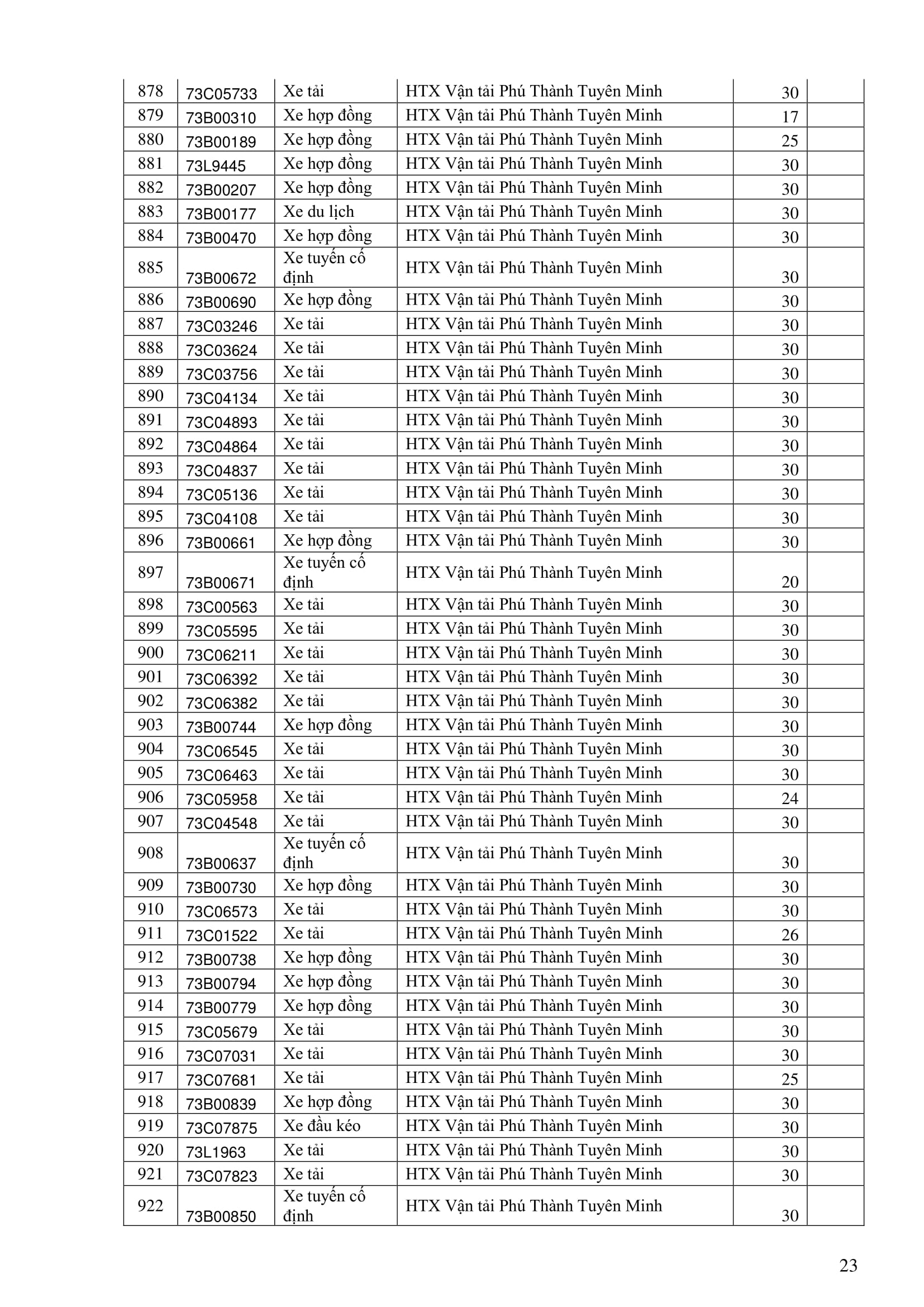 | 878 | 73C05733 | Xe tải | HTX Vận tải Phú Thành Tuyên Minh | 30 | |
|---|---|---|---|---|---|
| 879 | 73B00310 | Xe hợp đồng | HTX Vận tải Phú Thành Tuyên Minh | 17 | |
| 880 | 73B00189 | Xe hợp đồng | HTX Vận tải Phú Thành Tuyên Minh | 25 | |
| 881 | 73L9445 | Xe hợp đồng | HTX Vận tải Phú Thành Tuyên Minh | 30 | |
| 882 | 73B00207 | Xe hợp đồng | HTX Vận tải Phú Thành Tuyên Minh | 30 | |
| 883 | 73B00177 | Xe du lịch | HTX Vận tải Phú Thành Tuyên Minh | 30 | |
| 884 | 73B00470 | Xe hợp đồng | HTX Vận tải Phú Thành Tuyên Minh | 30 | |
| 885 | 73B00672 | Xe tuyến cố định | HTX Vận tải Phú Thành Tuyên Minh | 30 | |
| 886 | 73B00690 | Xe hợp đồng | HTX Vận tải Phú Thành Tuyên Minh | 30 | |
| 887 | 73C03246 | Xe tải | HTX Vận tải Phú Thành Tuyên Minh | 30 | |
| 888 | 73C03624 | Xe tải | HTX Vận tải Phú Thành Tuyên Minh | 30 | |
| 889 | 73C03756 | Xe tải | HTX Vận tải Phú Thành Tuyên Minh | 30 | |
| 890 | 73C04134 | Xe tải | HTX Vận tải Phú Thành Tuyên Minh | 30 | |
| 891 | 73C04893 | Xe tải | HTX Vận tải Phú Thành Tuyên Minh | 30 | |
| 892 | 73C04864 | Xe tải | HTX Vận tải Phú Thành Tuyên Minh | 30 | |
| 893 | 73C04837 | Xe tải | HTX Vận tải Phú Thành Tuyên Minh | 30 | |
| 894 | 73C05136 | Xe tải | HTX Vận tải Phú Thành Tuyên Minh | 30 | |
| 895 | 73C04108 | Xe tải | HTX Vận tải Phú Thành Tuyên Minh | 30 | |
| 896 | 73B00661 | Xe hợp đồng | HTX Vận tải Phú Thành Tuyên Minh | 30 | |
| 897 | 73B00671 | Xe tuyến cố định | HTX Vận tải Phú Thành Tuyên Minh | 20 | |
| 898 | 73C00563 | Xe tải | HTX Vận tải Phú Thành Tuyên Minh | 30 | |
| 899 | 73C05595 | Xe tải | HTX Vận tải Phú Thành Tuyên Minh | 30 | |
| 900 | 73C06211 | Xe tải | HTX Vận tải Phú Thành Tuyên Minh | 30 | |
| 901 | 73C06392 | Xe tải | HTX Vận tải Phú Thành Tuyên Minh | 30 | |
| 902 | 73C06382 | Xe tải | HTX Vận tải Phú Thành Tuyên Minh | 30 | |
| 903 | 73B00744 | Xe hợp đồng | HTX Vận tải Phú Thành Tuyên Minh | 30 | |
| 904 | 73C06545 | Xe tải | HTX Vận tải Phú Thành Tuyên Minh | 30 | |
| 905 | 73C06463 | Xe tải | HTX Vận tải Phú Thành Tuyên Minh | 30 | |
| 906 | 73C05958 | Xe tải | HTX Vận tải Phú Thành Tuyên Minh | 24 | |
| 907 | 73C04548 | Xe tải | HTX Vận tải Phú Thành Tuyên Minh | 30 | |
| 908 | 73B00637 | Xe tuyến cố định | HTX Vận tải Phú Thành Tuyên Minh | 30 | |
| 909 | 73B00730 | Xe hợp đồng | HTX Vận tải Phú Thành Tuyên Minh | 30 | |
| 910 | 73C06573 | Xe tải | HTX Vận tải Phú Thành Tuyên Minh | 30 | |
| 911 | 73C01522 | Xe tải | HTX Vận tải Phú Thành Tuyên Minh | 26 | |
| 912 | 73B00738 | Xe hợp đồng | HTX Vận tải Phú Thành Tuyên Minh | 30 | |
| 913 | 73B00794 | Xe hợp đồng | HTX Vận tải Phú Thành Tuyên Minh | 30 | |
| 914 | 73B00779 | Xe hợp đồng | HTX Vận tải Phú Thành Tuyên Minh | 30 | |
| 915 | 73C05679 | Xe tải | HTX Vận tải Phú Thành Tuyên Minh | 30 | |
| 916 | 73C07031 | Xe tải | HTX Vận tải Phú Thành Tuyên Minh | 30 | |
| 917 | 73C07681 | Xe tải | HTX Vận tải Phú Thành Tuyên Minh | 25 | |
| 918 | 73B00839 | Xe hợp đồng | HTX Vận tải Phú Thành Tuyên Minh | 30 | |
| 919 | 73C07875 | Xe đầu kéo | HTX Vận tải Phú Thành Tuyên Minh | 30 | |
| 920 | 73L1963 | Xe tải | HTX Vận tải Phú Thành Tuyên Minh | 30 | |
| 921 | 73C07823 | Xe tải | HTX Vận tải Phú Thành Tuyên Minh | 30 | |
| 922 | 73B00850 | Xe tuyến cố định | HTX Vận tải Phú Thành Tuyên Minh | 30 | |

23